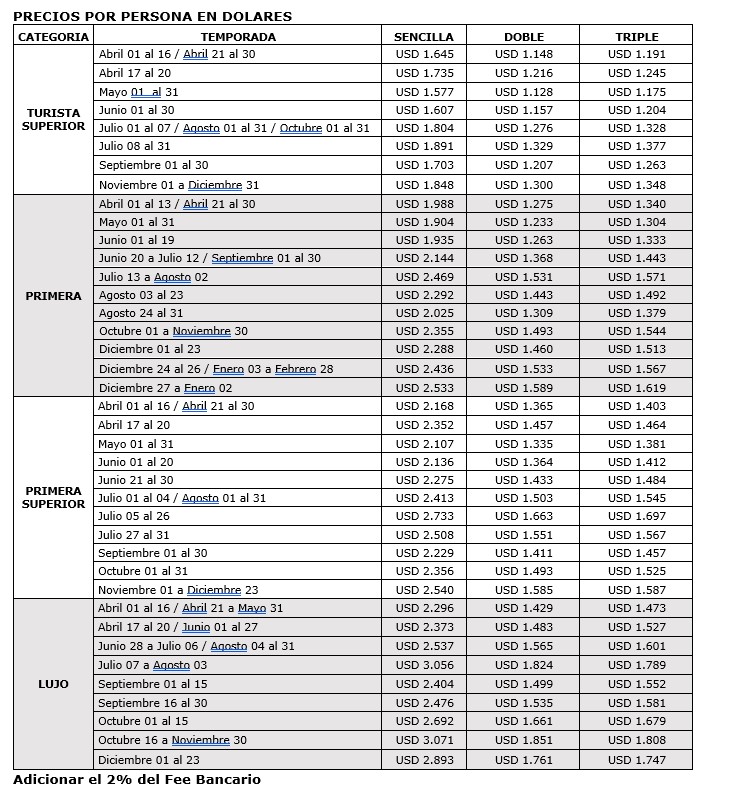 PRECIOS POR PERSONA EN DOLARES

| CATEGORIA | TEMPORADA | SENCILLA | DOBLE | TRIPLE |
|---|---|---|---|---|
| TURISTA SUPERIOR | Abril 01 al 16 / Abril 21 al 30 | USD 1.645 | USD 1.148 | USD 1.191 |
| | Abril 17 al 20 | USD 1.735 | USD 1.216 | USD 1.245 |
| | Mayo 01 al 31 | USD 1.577 | USD 1.128 | USD 1.175 |
| | Junio 01 al 30 | USD 1.607 | USD 1.157 | USD 1.204 |
| | Julio 01 al 07 / Agosto 01 al 31 / Octubre 01 al 31 | USD 1.804 | USD 1.276 | USD 1.328 |
| | Julio 08 al 31 | USD 1.891 | USD 1.329 | USD 1.377 |
| | Septiembre 01 al 30 | USD 1.703 | USD 1.207 | USD 1.263 |
| | Noviembre 01 a Diciembre 31 | USD 1.848 | USD 1.300 | USD 1.348 |
| PRIMERA | Abril 01 al 13 / Abril 21 al 30 | USD 1.988 | USD 1.275 | USD 1.340 |
| | Mayo 01 al 31 | USD 1.904 | USD 1.233 | USD 1.304 |
| | Junio 01 al 19 | USD 1.935 | USD 1.263 | USD 1.333 |
| | Junio 20 a Julio 12 / Septiembre 01 al 30 | USD 2.144 | USD 1.368 | USD 1.443 |
| | Julio 13 a Agosto 02 | USD 2.469 | USD 1.531 | USD 1.571 |
| | Agosto 03 al 23 | USD 2.292 | USD 1.443 | USD 1.492 |
| | Agosto 24 al 31 | USD 2.025 | USD 1.309 | USD 1.379 |
| | Octubre 01 a Noviembre 30 | USD 2.355 | USD 1.493 | USD 1.544 |
| | Diciembre 01 al 23 | USD 2.288 | USD 1.460 | USD 1.513 |
| | Diciembre 24 al 26 / Enero 03 a Febrero 28 | USD 2.436 | USD 1.533 | USD 1.567 |
| | Diciembre 27 a Enero 02 | USD 2.533 | USD 1.589 | USD 1.619 |
| PRIMERA SUPERIOR | Abril 01 al 16 / Abril 21 al 30 | USD 2.168 | USD 1.365 | USD 1.403 |
| | Abril 17 al 20 | USD 2.352 | USD 1.457 | USD 1.464 |
| | Mayo 01 al 31 | USD 2.107 | USD 1.335 | USD 1.381 |
| | Junio 01 al 20 | USD 2.136 | USD 1.364 | USD 1.412 |
| | Junio 21 al 30 | USD 2.275 | USD 1.433 | USD 1.484 |
| | Julio 01 al 04 / Agosto 01 al 31 | USD 2.413 | USD 1.503 | USD 1.545 |
| | Julio 05 al 26 | USD 2.733 | USD 1.663 | USD 1.697 |
| | Julio 27 al 31 | USD 2.508 | USD 1.551 | USD 1.567 |
| | Septiembre 01 al 30 | USD 2.229 | USD 1.411 | USD 1.457 |
| | Octubre 01 al 31 | USD 2.356 | USD 1.493 | USD 1.525 |
| | Noviembre 01 a Diciembre 23 | USD 2.540 | USD 1.585 | USD 1.587 |
| LUJO | Abril 01 al 16 / Abril 21 a Mayo 31 | USD 2.296 | USD 1.429 | USD 1.473 |
| | Abril 17 al 20 / Junio 01 al 27 | USD 2.373 | USD 1.483 | USD 1.527 |
| | Junio 28 a Julio 06 / Agosto 04 al 31 | USD 2.537 | USD 1.565 | USD 1.601 |
| | Julio 07 a Agosto 03 | USD 3.056 | USD 1.824 | USD 1.789 |
| | Septiembre 01 al 15 | USD 2.404 | USD 1.499 | USD 1.552 |
| | Septiembre 16 al 30 | USD 2.476 | USD 1.535 | USD 1.581 |
| | Octubre 01 al 15 | USD 2.692 | USD 1.661 | USD 1.679 |
| | Octubre 16 a Noviembre 30 | USD 3.071 | USD 1.851 | USD 1.808 |
| | Diciembre 01 al 23 | USD 2.893 | USD 1.761 | USD 1.747 |

Adicionar el 2% del Fee Bancario